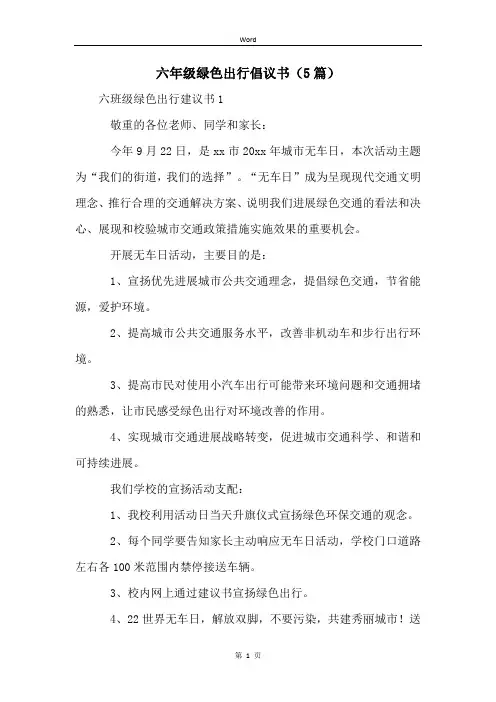 Word

六年级绿色出行倡议书（5篇）

六班级绿色出行建议书1

敬重的各位老师、同学和家长：

今年9月22日，是xx市20xx年城市无车日，本次活动主题为“我们的街道，我们的选择”。“无车日”成为呈现现代交通文明理念、推行合理的交通解决方案、说明我们进展绿色交通的看法和决心、展现和校验城市交通政策措施实施效果的重要机会。

开展无车日活动，主要目的是：

1、宣扬优先进展城市公共交通理念，提倡绿色交通，节省能源，爱护环境。

2、提高城市公共交通服务水平，改善非机动车和步行出行环境。

3、提高市民对使用小汽车出行可能带来环境问题和交通拥堵的熟悉，让市民感受绿色出行对环境改善的作用。

4、实现城市交通进展战略转变，促进城市交通科学、和谐和可持续进展。

我们学校的宣扬活动支配：

1、我校利用活动日当天升旗仪式宣扬绿色环保交通的观念。

2、每个同学要告知家长主动响应无车日活动，学校门口道路左右各100米范围内禁停接送车辆。

3、校内网上通过建议书宣扬绿色出行。

4、22世界无车日，解放双脚，不要污染，共建秀丽城市！送

第 1 页